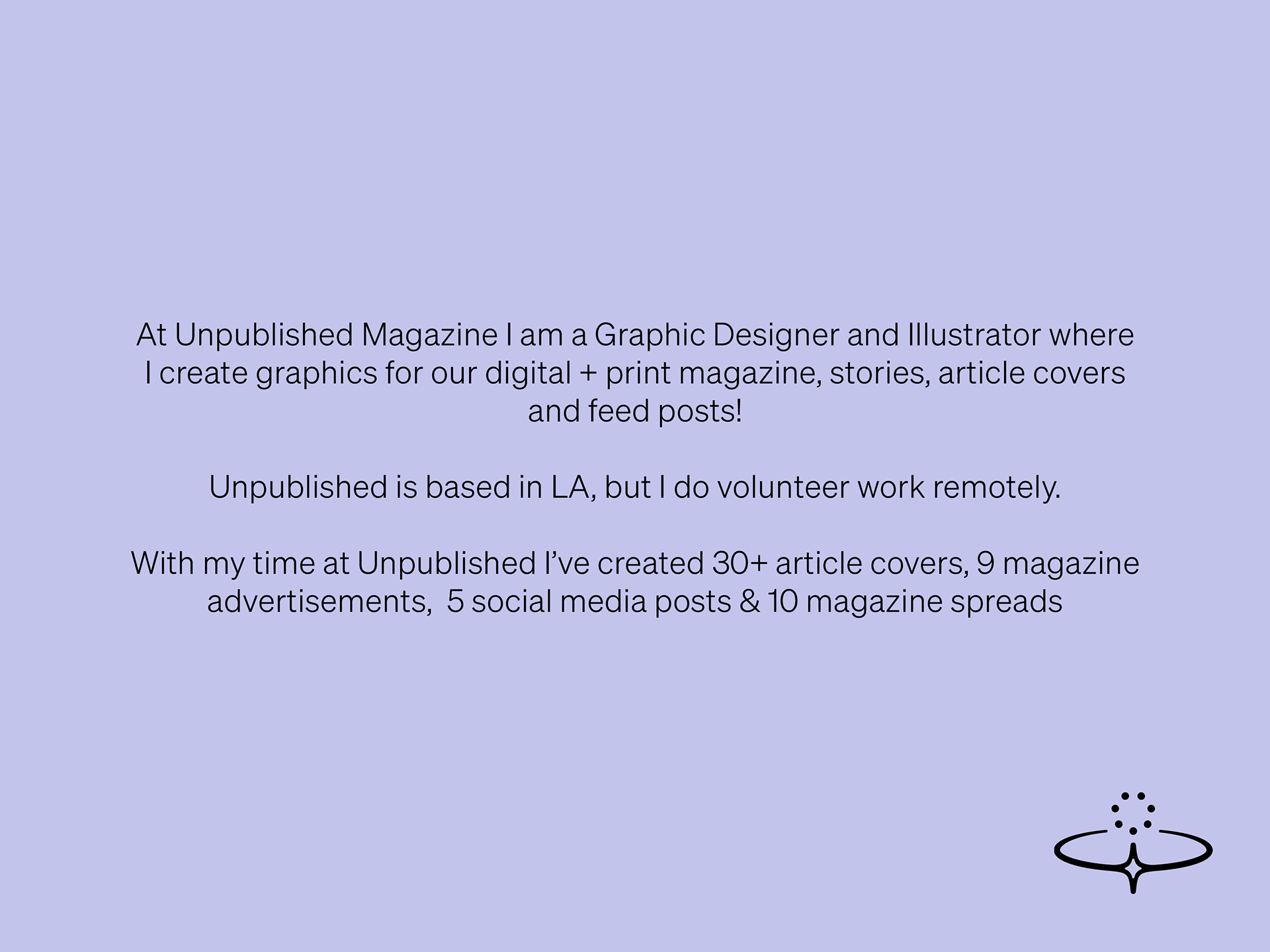 At Unpublished Magazine I am a Graphic Designer and Illustrator where I create graphics for our digital + print magazine, stories, article covers and feed posts!

Unpublished is based in LA, but I do volunteer work remotely.

With my time at Unpublished I've created 30+ article covers, 9 magazine advertisements, 5 social media posts & 10 magazine spreads